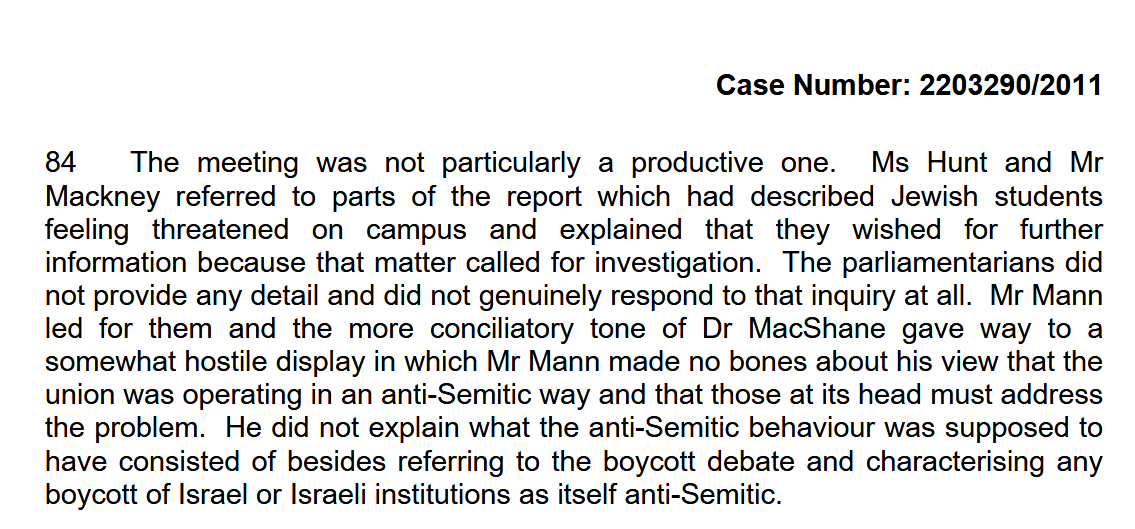 Case Number: 2203290/2011

84 The meeting was not particularly a productive one. Ms Hunt and Mr Mackney referred to parts of the report which had described Jewish students feeling threatened on campus and explained that they wished for further information because that matter called for investigation. The parliamentarians did not provide any detail and did not genuinely respond to that inquiry at all. Mr Mann led for them and the more conciliatory tone of Dr MacShane gave way to a somewhat hostile display in which Mr Mann made no bones about his view that the union was operating in an anti-Semitic way and that those at its head must address the problem. He did not explain what the anti-Semitic behaviour was supposed to have consisted of besides referring to the boycott debate and characterising any boycott of Israel or Israeli institutions as itself anti-Semitic.